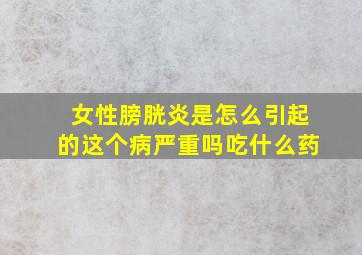 女性膀胱炎是怎么引起的这个病严重吗吃什么药